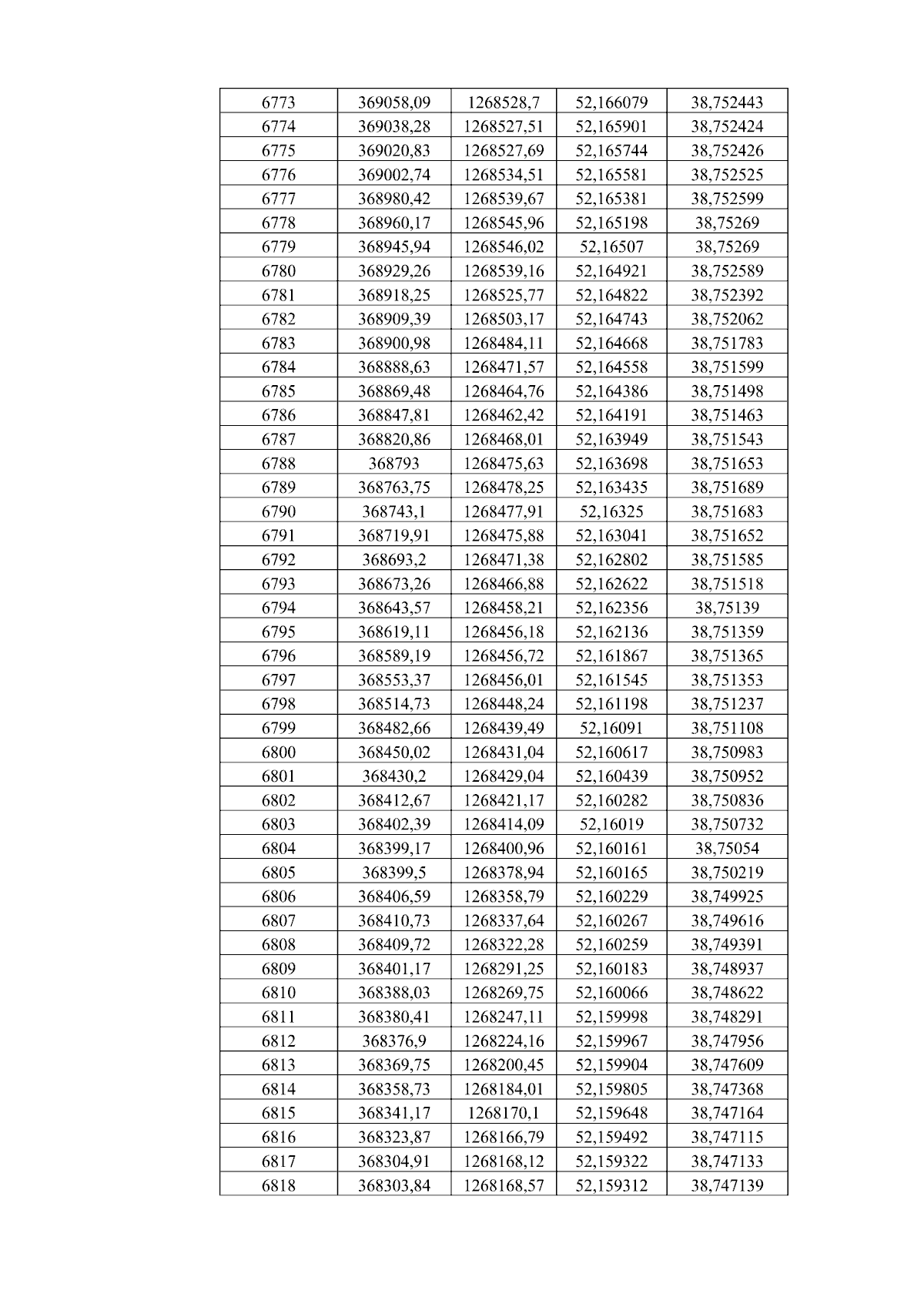 | 6773 | 369058,09 | 1268528,7 | 52,166079 | 38,752443 |
|---|---|---|---|---|
| 6774 | 369038,28 | 1268527,51 | 52,165901 | 38,752424 |
| 6775 | 369020,83 | 1268527,69 | 52,165744 | 38,752426 |
| 6776 | 369002,74 | 1268534,51 | 52,165581 | 38,752525 |
| 6777 | 368980,42 | 1268539,67 | 52,165381 | 38,752599 |
| 6778 | 368960,17 | 1268545,96 | 52,165198 | 38,75269 |
| 6779 | 368945,94 | 1268546,02 | 52,16507 | 38,75269 |
| 6780 | 368929,26 | 1268539,16 | 52,164921 | 38,752589 |
| 6781 | 368918,25 | 1268525,77 | 52,164822 | 38,752392 |
| 6782 | 368909,39 | 1268503,17 | 52,164743 | 38,752062 |
| 6783 | 368900,98 | 1268484,11 | 52,164668 | 38,751783 |
| 6784 | 368888,63 | 1268471,57 | 52,164558 | 38,751599 |
| 6785 | 368869,48 | 1268464,76 | 52,164386 | 38,751498 |
| 6786 | 368847,81 | 1268462,42 | 52,164191 | 38,751463 |
| 6787 | 368820,86 | 1268468,01 | 52,163949 | 38,751543 |
| 6788 | 368793 | 1268475,63 | 52,163698 | 38,751653 |
| 6789 | 368763,75 | 1268478,25 | 52,163435 | 38,751689 |
| 6790 | 368743,1 | 1268477,91 | 52,16325 | 38,751683 |
| 6791 | 368719,91 | 1268475,88 | 52,163041 | 38,751652 |
| 6792 | 368693,2 | 1268471,38 | 52,162802 | 38,751585 |
| 6793 | 368673,26 | 1268466,88 | 52,162622 | 38,751518 |
| 6794 | 368643,57 | 1268458,21 | 52,162356 | 38,75139 |
| 6795 | 368619,11 | 1268456,18 | 52,162136 | 38,751359 |
| 6796 | 368589,19 | 1268456,72 | 52,161867 | 38,751365 |
| 6797 | 368553,37 | 1268456,01 | 52,161545 | 38,751353 |
| 6798 | 368514,73 | 1268448,24 | 52,161198 | 38,751237 |
| 6799 | 368482,66 | 1268439,49 | 52,16091 | 38,751108 |
| 6800 | 368450,02 | 1268431,04 | 52,160617 | 38,750983 |
| 6801 | 368430,2 | 1268429,04 | 52,160439 | 38,750952 |
| 6802 | 368412,67 | 1268421,17 | 52,160282 | 38,750836 |
| 6803 | 368402,39 | 1268414,09 | 52,16019 | 38,750732 |
| 6804 | 368399,17 | 1268400,96 | 52,160161 | 38,75054 |
| 6805 | 368399,5 | 1268378,94 | 52,160165 | 38,750219 |
| 6806 | 368406,59 | 1268358,79 | 52,160229 | 38,749925 |
| 6807 | 368410,73 | 1268337,64 | 52,160267 | 38,749616 |
| 6808 | 368409,72 | 1268322,28 | 52,160259 | 38,749391 |
| 6809 | 368401,17 | 1268291,25 | 52,160183 | 38,748937 |
| 6810 | 368388,03 | 1268269,75 | 52,160066 | 38,748622 |
| 6811 | 368380,41 | 1268247,11 | 52,159998 | 38,748291 |
| 6812 | 368376,9 | 1268224,16 | 52,159967 | 38,747956 |
| 6813 | 368369,75 | 1268200,45 | 52,159904 | 38,747609 |
| 6814 | 368358,73 | 1268184,01 | 52,159805 | 38,747368 |
| 6815 | 368341,17 | 1268170,1 | 52,159648 | 38,747164 |
| 6816 | 368323,87 | 1268166,79 | 52,159492 | 38,747115 |
| 6817 | 368304,91 | 1268168,12 | 52,159322 | 38,747133 |
| 6818 | 368303,84 | 1268168,57 | 52,159312 | 38,747139 |